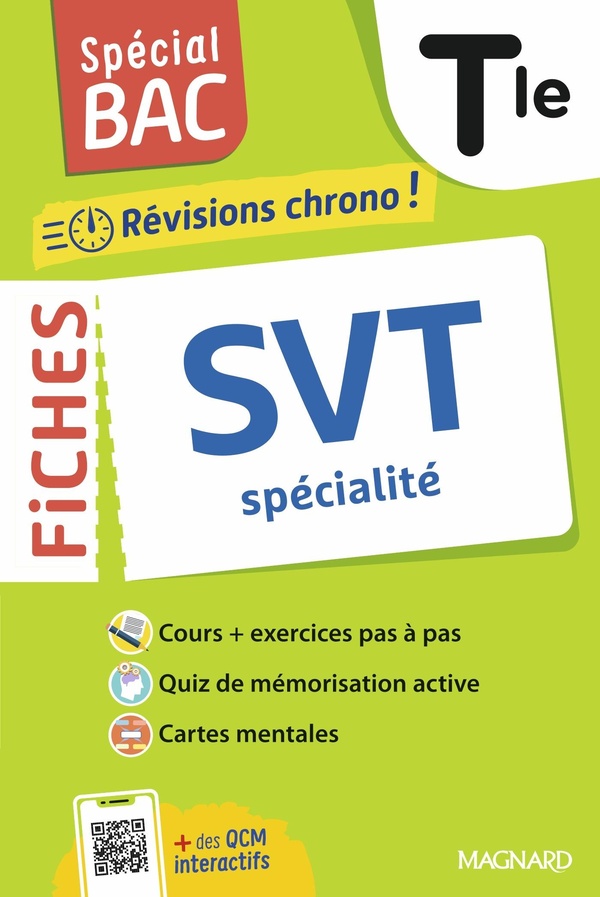 Spécial BAC

Tle

Révisions chrono !

FiCHES

SVT
spécialité

Cours + exercices pas à pas

Quiz de mémorisation active

Cartes mentales

+ des QCM interactifs

MAGNARD